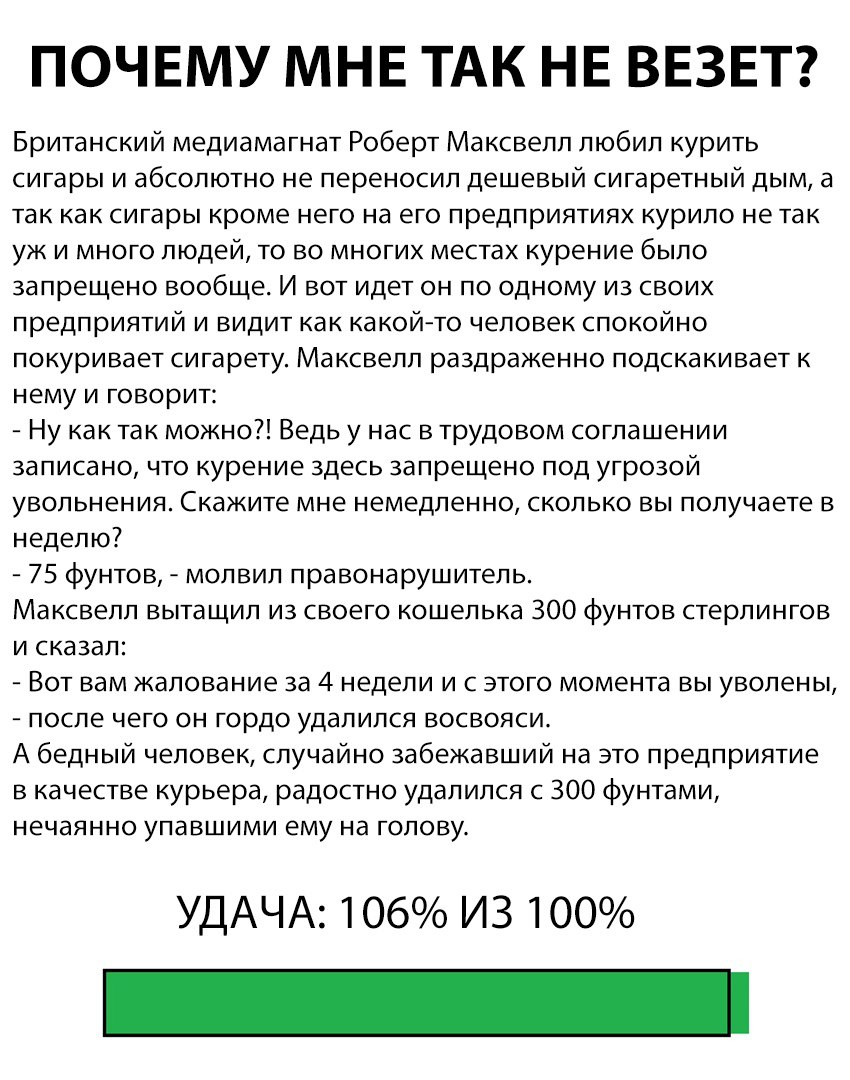 ПОЧЕМУ МНЕ ТАК НЕ ВЕЗЕТ?

Британский медиамагнат Роберт Максвелл любил курить сигары и абсолютно не переносил дешевый сигаретный дым, а так как сигары кроме него на его предприятиях курило не так уж и много людей, то во многих местах курение было запрещено вообще. И вот идет он по одному из своих предприятий и видит как какой-то человек спокойно покуривает сигарету. Максвелл раздраженно подскакивает к нему и говорит:
- Ну как так можно?! Ведь у нас в трудовом соглашении записано, что курение здесь запрещено под угрозой увольнения. Скажите мне немедленно, сколько вы получаете в неделю?
- 75 фунтов, - молвил правонарушитель.
Максвелл вытащил из своего кошелька 300 фунтов стерлингов и сказал:
- Вот вам жалование за 4 недели и с этого момента вы уволены, - после чего он гордо удалился восвояси.
А бедный человек, случайно забежавший на это предприятие в качестве курьера, радостно удалился с 300 фунтами, нечаянно упавшими ему на голову.

УДАЧА: 106% ИЗ 100%